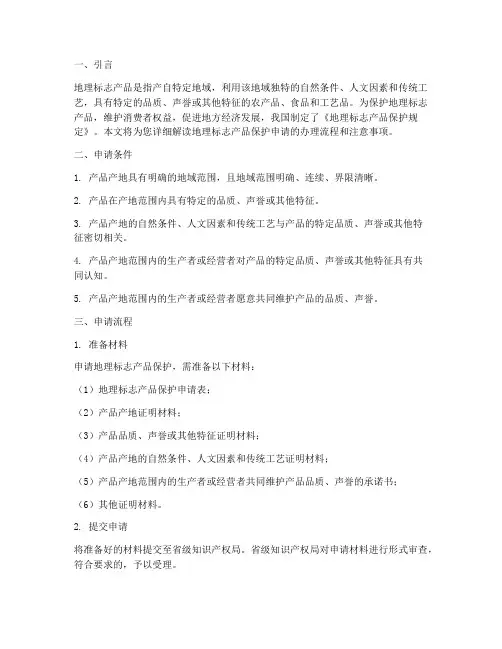 一、引言

地理标志产品是指产自特定地域，利用该地域独特的自然条件、人文因素和传统工艺，具有特定的品质、声誉或其他特征的农产品、食品和工艺品。为保护地理标志产品，维护消费者权益，促进地方经济发展，我国制定了《地理标志产品保护规定》。本文将为您详细解读地理标志产品保护申请的办理流程和注意事项。

二、申请条件

1. 产品产地具有明确的地域范围，且地域范围明确、连续、界限清晰。

2. 产品在产地范围内具有特定的品质、声誉或其他特征。

3. 产品产地的自然条件、人文因素和传统工艺与产品的特定品质、声誉或其他特征密切相关。

4. 产品产地范围内的生产者或经营者对产品的特定品质、声誉或其他特征具有共同认知。

5. 产品产地范围内的生产者或经营者愿意共同维护产品的品质、声誉。

三、申请流程

1. 准备材料

申请地理标志产品保护，需准备以下材料：

（1）地理标志产品保护申请表；

（2）产品产地证明材料；

（3）产品品质、声誉或其他特征证明材料；

（4）产品产地的自然条件、人文因素和传统工艺证明材料；

（5）产品产地范围内的生产者或经营者共同维护产品品质、声誉的承诺书；

（6）其他证明材料。

2. 提交申请

将准备好的材料提交至省级知识产权局。省级知识产权局对申请材料进行形式审查，符合要求的，予以受理。